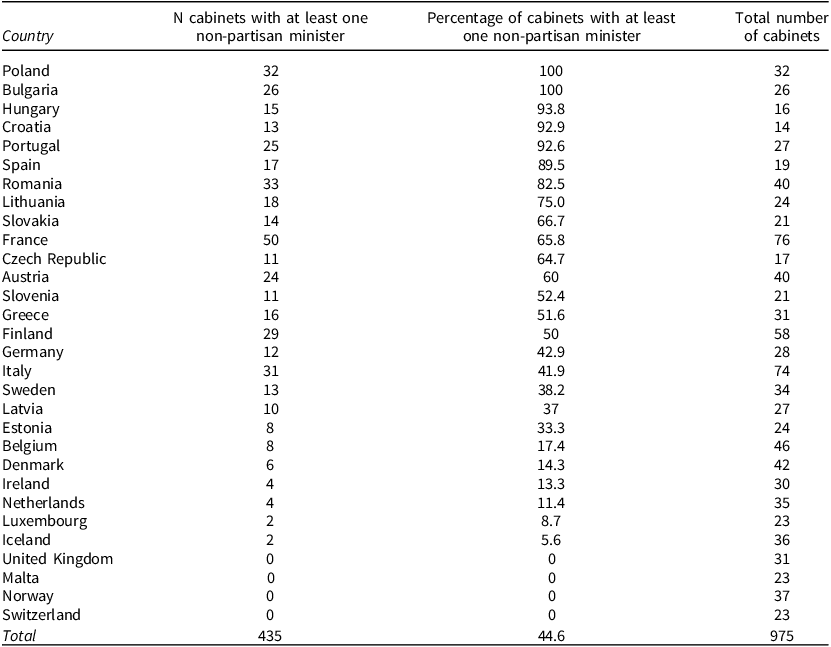 | Country | N cabinets with at least one non-partisan minister | Percentage of cabinets with at least one non-partisan minister | Total number of cabinets |
|---|---|---|---|
| Poland | 32 | 100 | 32 |
| Bulgaria | 26 | 100 | 26 |
| Hungary | 15 | 93.8 | 16 |
| Croatia | 13 | 92.9 | 14 |
| Portugal | 25 | 92.6 | 27 |
| Spain | 17 | 89.5 | 19 |
| Romania | 33 | 82.5 | 40 |
| Lithuania | 18 | 75.0 | 24 |
| Slovakia | 14 | 66.7 | 21 |
| France | 50 | 65.8 | 76 |
| Czech Republic | 11 | 64.7 | 17 |
| Austria | 24 | 60 | 40 |
| Slovenia | 11 | 52.4 | 21 |
| Greece | 16 | 51.6 | 31 |
| Finland | 29 | 50 | 58 |
| Germany | 12 | 42.9 | 28 |
| Italy | 31 | 41.9 | 74 |
| Sweden | 13 | 38.2 | 34 |
| Latvia | 10 | 37 | 27 |
| Estonia | 8 | 33.3 | 24 |
| Belgium | 8 | 17.4 | 46 |
| Denmark | 6 | 14.3 | 42 |
| Ireland | 4 | 13.3 | 30 |
| Netherlands | 4 | 11.4 | 35 |
| Luxembourg | 2 | 8.7 | 23 |
| Iceland | 2 | 5.6 | 36 |
| United Kingdom | 0 | 0 | 31 |
| Malta | 0 | 0 | 23 |
| Norway | 0 | 0 | 37 |
| Switzerland | 0 | 0 | 23 |
| Total | 435 | 44.6 | 975 |